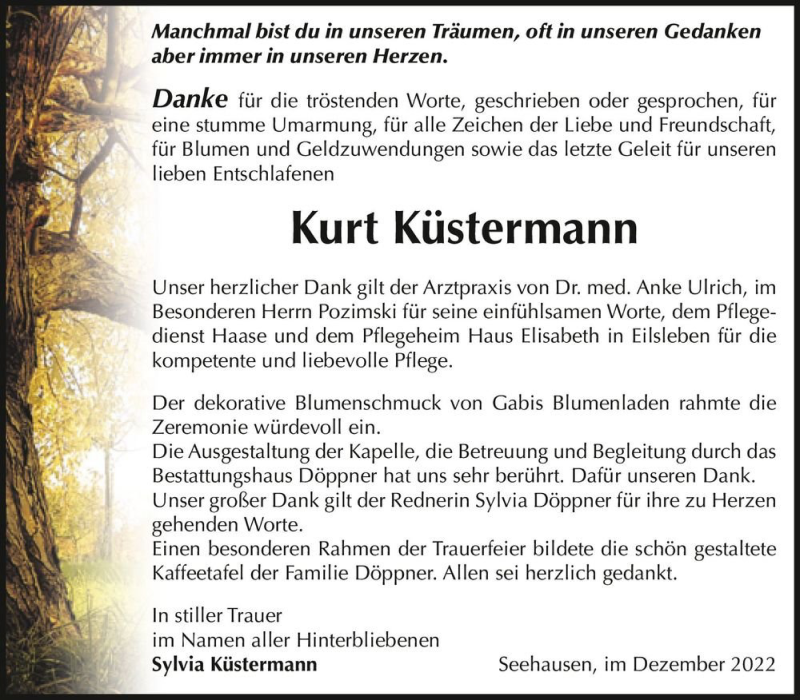 Manchmal bist du in unseren Träumen, oft in unseren Gedanken aber immer in unseren Herzen.

Danke für die tröstenden Worte, geschrieben oder gesprochen, für eine stumme Umarmung, für alle Zeichen der Liebe und Freundschaft, für Blumen und Geldzuwendungen sowie das letzte Geleit für unseren lieben Entschlafenen

Kurt Küstermann

Unser herzlicher Dank gilt der Arztpraxis von Dr. med. Anke Ulrich, im Besonderen Herrn Pozimski für seine einfühlsamen Worte, dem Pflegedienst Haase und dem Pflegeheim Haus Elisabeth in Eilsleben für die kompetente und liebevolle Pflege.

Der dekorative Blumenschmuck von Gabis Blumenladen rahmte die Zeremonie würdevoll ein.
Die Ausgestaltung der Kapelle, die Betreuung und Begleitung durch das Bestattungshaus Döppner hat uns sehr berührt. Dafür unseren Dank.
Unser großer Dank gilt der Rednerin Sylvia Döppner für ihre zu Herzen gehenden Worte.
Einen besonderen Rahmen der Trauerfeier bildete die schön gestaltete Kaffeetafel der Familie Döppner. Allen sei herzlich gedankt.

In stiller Trauer
im Namen aller Hinterbliebenen
Sylvia Küstermann

Seehausen, im Dezember 2022